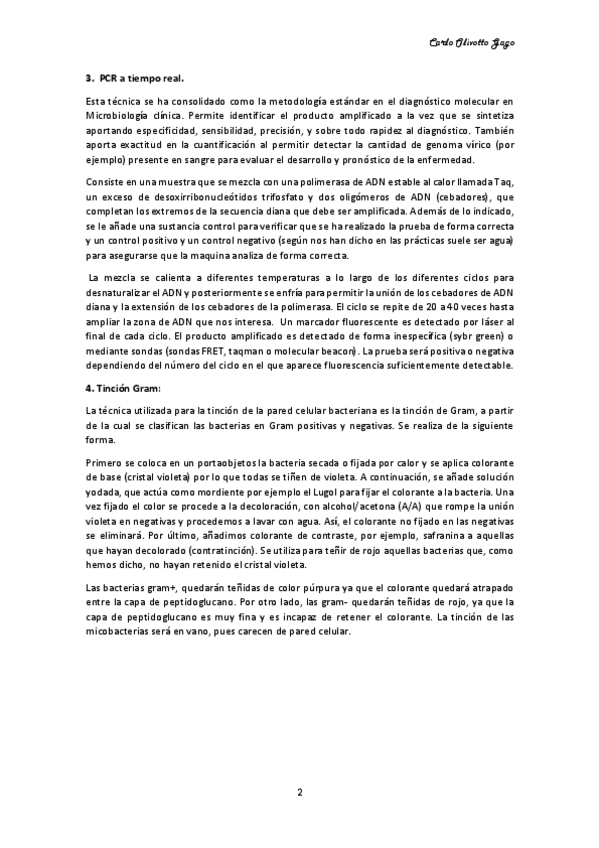 Carlo Olivotto Gago

3. PCR a tiempo real.

Esta técnica se ha consolidado como la metodología estándar en el diagnóstico molecular en Microbiología clínica. Permite identificar el producto amplificado a la vez que se sintetiza aportando especificidad, sensibilidad, precisión, y sobre todo rapidez al diagnóstico. También aporta exactitud en la cuantificación al permitir detectar la cantidad de genoma vírico (por ejemplo) presente en sangre para evaluar el desarrollo y pronóstico de la enfermedad.

Consiste en una muestra que se mezcla con una polimerasa de ADN estable al calor llamada Taq, un exceso de desoxirribonucleótidos trifosfato y dos oligómeros de ADN (cebadores), que completan los extremos de la secuencia diana que debe ser amplificada. Además de lo indicado, se le añade una sustancia control para verificar que se ha realizado la prueba de forma correcta y un control positivo y un control negativo (según nos han dicho en las prácticas suele ser agua) para asegurarse que la maquina analiza de forma correcta.

La mezcla se calienta a diferentes temperaturas a lo largo de los diferentes ciclos para desnaturalizar el ADN y posteriormente se enfría para permitir la unión de los cebadores de ADN diana y la extensión de los cebadores de la polimerasa. El ciclo se repite de 20 a 40 veces hasta ampliar la zona de ADN que nos interesa. Un marcador fluorescente es detectado por láser al final de cada ciclo. El producto amplificado es detectado de forma inespecífica (sybr green) o mediante sondas (sondas FRET, taqman o molecular beacon). La prueba será positiva o negativa dependiendo del número del ciclo en el que aparece fluorescencia suficientemente detectable.

4. Tinción Gram:

La técnica utilizada para la tinción de la pared celular bacteriana es la tinción de Gram, a partir de la cual se clasifican las bacterias en Gram positivas y negativas. Se realiza de la siguiente forma.

Primero se coloca en un portaobjetos la bacteria secada o fijada por calor y se aplica colorante de base (cristal violeta) por lo que todas se tiñen de violeta. A continuación, se añade solución yodada, que actúa como mordiente por ejemplo el Lugol para fijar el colorante a la bacteria. Una vez fijado el color se procede a la decoloración, con alcohol/acetona (A/A) que rompe la unión violeta en negativas y procedemos a lavar con agua. Así, el colorante no fijado en las negativas se eliminará. Por último, añadimos colorante de contraste, por ejemplo, safranina a aquellas que hayan decolorado (contratinción). Se utiliza para teñir de rojo aquellas bacterias que, como hemos dicho, no hayan retenido el cristal violeta.

Las bacterias gram+, quedarán teñidas de color púrpura ya que el colorante quedará atrapado entre la capa de peptidoglucano. Por otro lado, las gram- quedarán teñidas de rojo, ya que la capa de peptidoglucano es muy fina y es incapaz de retener el colorante. La tinción de las micobacterias será en vano, pues carecen de pared celular.

2